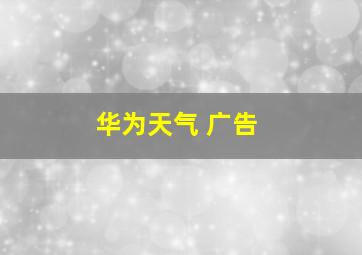 华为天气 广告